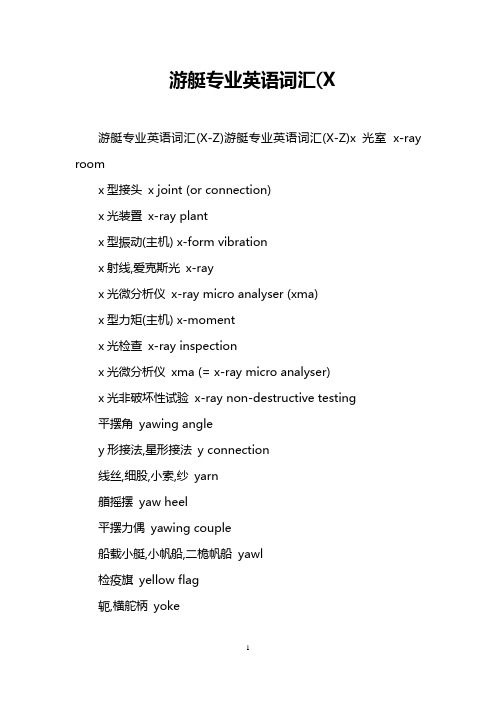 游艇专业英语词汇(X

游艇专业英语词汇(X-Z)游艇专业英语词汇(X-Z)x 光室 x-ray room

x 型接头 x joint (or connection)

x 光装置 x-ray plant

x 型振动(主机) x-form vibration

x 射线,爱克斯光 x-ray

x 光微分析仪 x-ray micro analyser (xma)

x 型力矩(主机) x-moment

x 光检查 x-ray inspection

x 光微分析仪 xma (= x-ray micro analyser)

x 光非破坏性试验 x-ray non-destructive testing

平摆角 yawing angle

y 形接法,星形接法 y connection

线丝,细股,小索,纱 yarn

艏摇摆 yaw heel

平摆力偶 yawing couple

船载小艇,小帆船,二桅帆船 yawl

检疫旗 yellow flag

轭,横舵柄 yoke

1